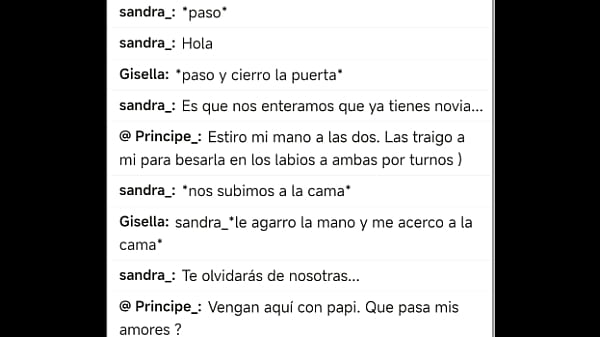 sandra_: *paso*

sandra_: Hola

Gisella: *paso y cierro la puerta*

sandra_: Es que nos enteramos que ya tienes novia...

@ Principe_: Estiro mi mano a las dos. Las traigo a mi para besarla en los labios a ambas por turnos )

sandra_: *nos subimos a la cama*

Gisella: sandra_*le agarro la mano y me acerco a la cama*

sandra_: Te olvidarás de nosotras...

@ Principe_: Vengan aquí con papi. Que pasa mis amores ?